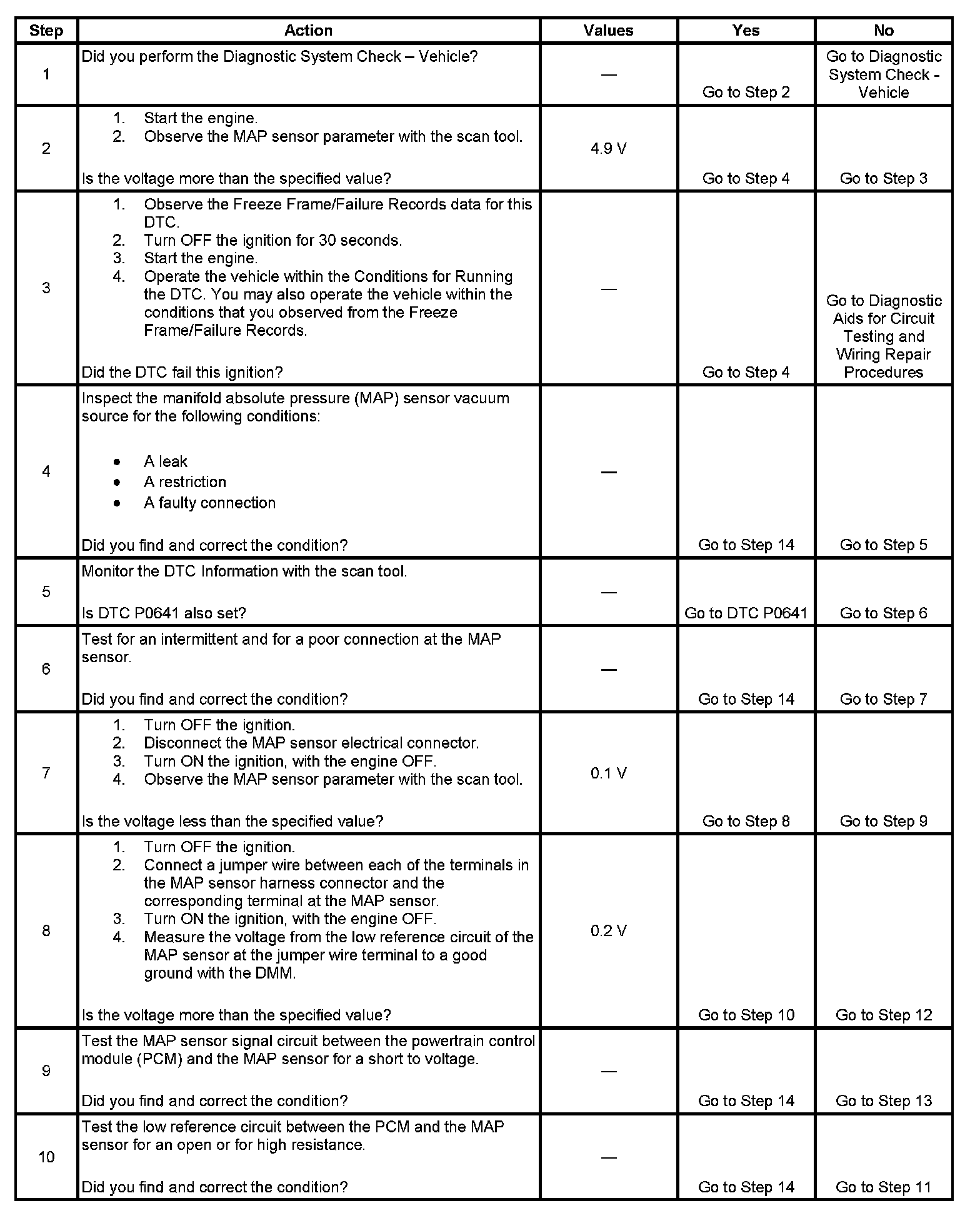 | Step | Action | Values | Yes | No |
|---|---|---|---|---|
| 1 | Did you perform the Diagnostic System Check – Vehicle? | — | Go to Step 2 | Go to Diagnostic System Check - Vehicle |
| 2 | 1. Start the engine. 2. Observe the MAP sensor parameter with the scan tool. Is the voltage more than the specified value? | 4.9 V | Go to Step 4 | Go to Step 3 |
| 3 | 1. Observe the Freeze Frame/Failure Records data for this DTC. 2. Turn OFF the ignition for 30 seconds. 3. Start the engine. 4. Operate the vehicle within the Conditions for Running the DTC. You may also operate the vehicle within the conditions that you observed from the Freeze Frame/Failure Records. Did the DTC fail this ignition? | — | Go to Step 4 | Go to Diagnostic Aids for Circuit Testing and Wiring Repair Procedures |
| 4 | Inspect the manifold absolute pressure (MAP) sensor vacuum source for the following conditions: • A leak • A restriction • A faulty connection Did you find and correct the condition? | — | Go to Step 14 | Go to Step 5 |
| 5 | Monitor the DTC Information with the scan tool. Is DTC P0641 also set? | — | Go to DTC P0641 | Go to Step 6 |
| 6 | Test for an intermittent and for a poor connection at the MAP sensor. Did you find and correct the condition? | — | Go to Step 14 | Go to Step 7 |
| 7 | 1. Turn OFF the ignition. 2. Disconnect the MAP sensor electrical connector. 3. Turn ON the ignition, with the engine OFF. 4. Observe the MAP sensor parameter with the scan tool. Is the voltage less than the specified value? | 0.1 V | Go to Step 8 | Go to Step 9 |
| 8 | 1. Turn OFF the ignition. 2. Connect a jumper wire between each of the terminals in the MAP sensor harness connector and the corresponding terminal at the MAP sensor. 3. Turn ON the ignition, with the engine OFF. 4. Measure the voltage from the low reference circuit of the MAP sensor at the jumper wire terminal to a good ground with the DMM. Is the voltage more than the specified value? | 0.2 V | Go to Step 10 | Go to Step 12 |
| 9 | Test the MAP sensor signal circuit between the powertrain control module (PCM) and the MAP sensor for a short to voltage. Did you find and correct the condition? | — | Go to Step 14 | Go to Step 13 |
| 10 | Test the low reference circuit between the PCM and the MAP sensor for an open or for high resistance. Did you find and correct the condition? | — | Go to Step 14 | Go to Step 11 |